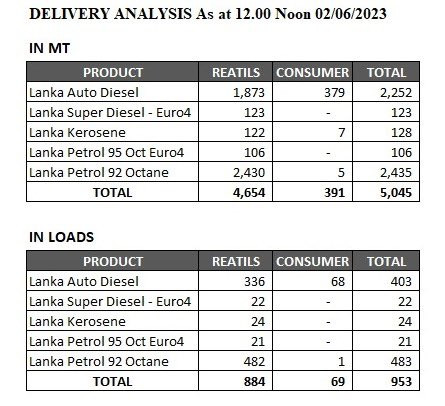 DELIVERY ANALYSIS As at 12.00 Noon 02/06/2023

IN MT

| PRODUCT | REATILS | CONSUMER | TOTAL |
|---|---|---|---|
| Lanka Auto Diesel | 1,873 | 379 | 2,252 |
| Lanka Super Diesel - Euro4 | 123 | - | 123 |
| Lanka Kerosene | 122 | 7 | 128 |
| Lanka Petrol 95 Oct Euro4 | 106 | - | 106 |
| Lanka Petrol 92 Octane | 2,430 | 5 | 2,435 |
| TOTAL | 4,654 | 391 | 5,045 |

IN LOADS

| PRODUCT | REATILS | CONSUMER | TOTAL |
|---|---|---|---|
| Lanka Auto Diesel | 336 | 68 | 403 |
| Lanka Super Diesel - Euro4 | 22 | - | 22 |
| Lanka Kerosene | 24 | - | 24 |
| Lanka Petrol 95 Oct Euro4 | 21 | - | 21 |
| Lanka Petrol 92 Octane | 482 | 1 | 483 |
| TOTAL | 884 | 69 | 953 |